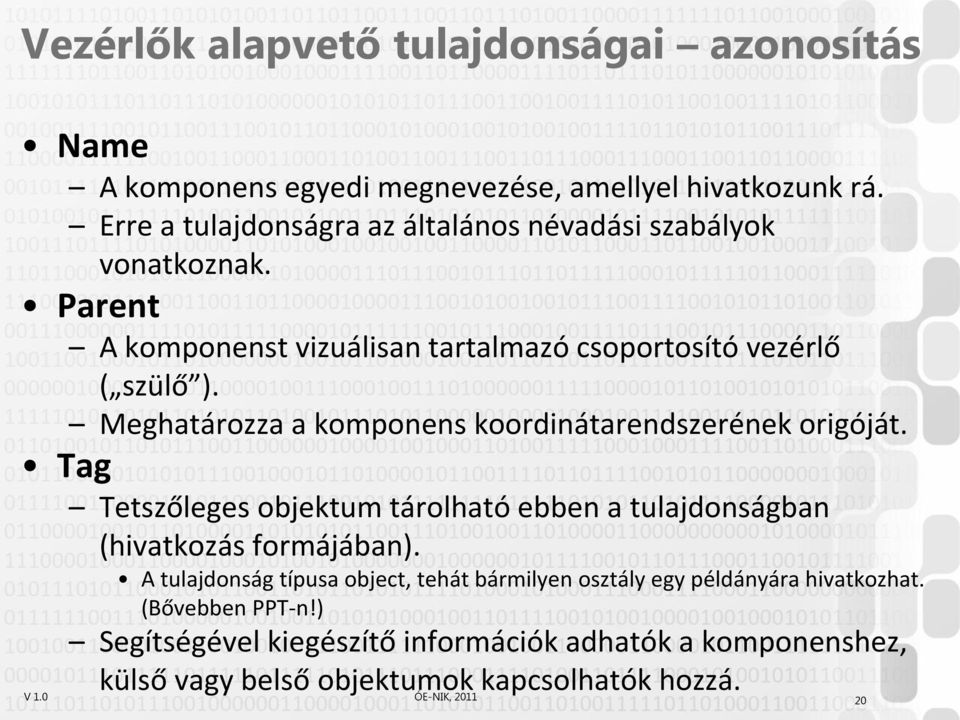 Vezérlők alapvető tulajdonságai – azonosítás

• Name
– A komponens egyedi megnevezése, amellyel hivatkozunk rá.
– Erre a tulajdonságra az általános névadási szabályok vonatkoznak.

• Parent
– A komponenst vizuálisan tartalmazó csoportosító vezérlő („szülő”).
– Meghatározza a komponens koordinátarendszerének origóját.

• Tag
– Tetszőleges objektum tárolható ebben a tulajdonságban (hivatkozás formájában).
• A tulajdonság típusa object, tehát bármilyen osztály egy példányára hivatkozhat. (Bővebben PPT-n!)
– Segítségével kiegészítő információk adhatók a komponenshez, külső vagy belső objektumok kapcsolhatók hozzá.

V 1.0
ÓE-NIK, 2011
20